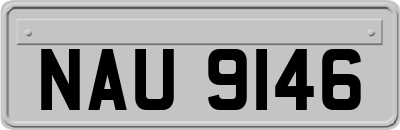 NAU 9146